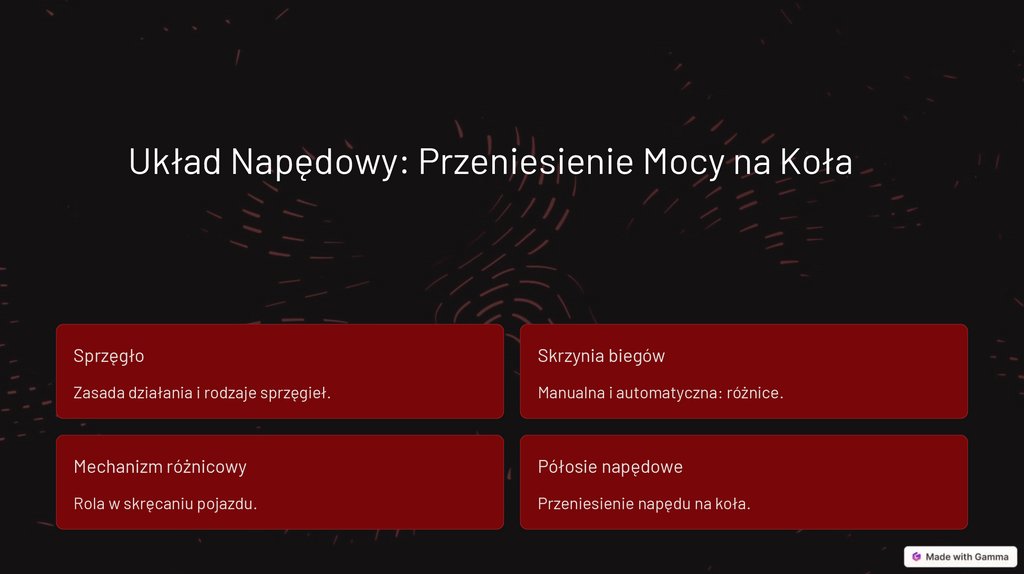 Układ Napędowy: Przeniesienie Mocy na Koła

Sprzęgło

Zasada działania i rodzaje sprzęgieł.

Skrzynia biegów

Manualna i automatyczna: różnice.

Mechanizm różnicowy

Rola w skręcaniu pojazdu.

Półosie napędowe

Przeniesienie napędu na koła.

Made with Gamma